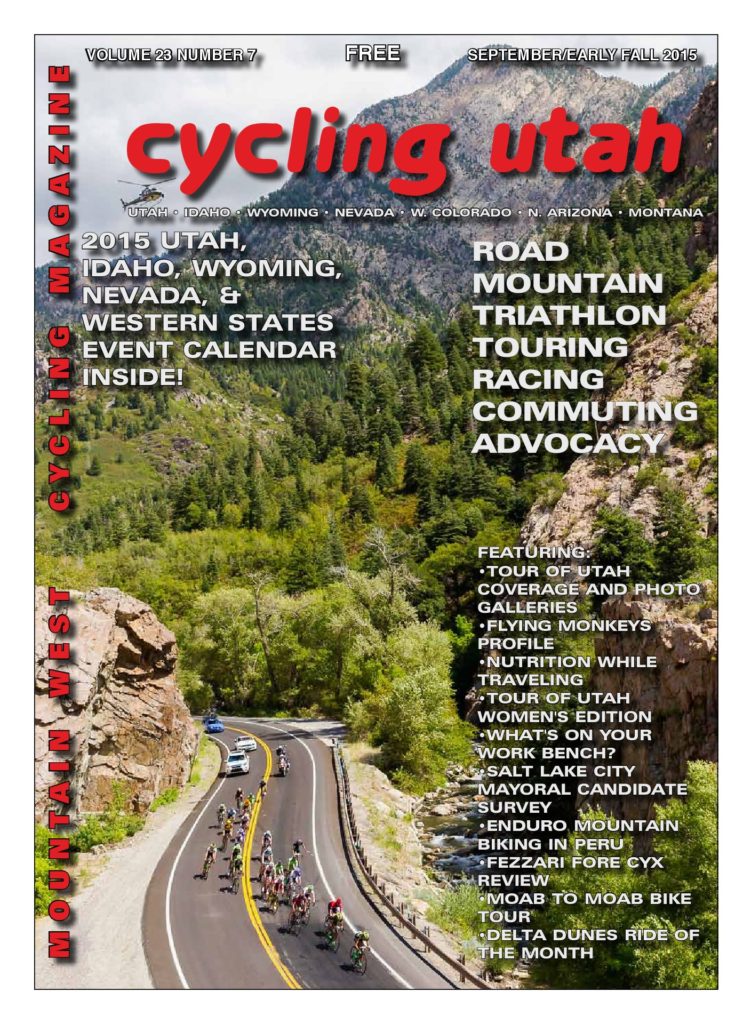 VOLUME 23 NUMBER 7

FREE

SEPTEMBER/EARLY FALL 2015

MOUNTAIN WEST CYCLING MAGAZINE

cycling utah

UTAH • IDAHO • WYOMING • NEVADA • W. COLORADO • N. ARIZONA • MONTANA

2015 UTAH, IDAHO, WYOMING, NEVADA, & WESTERN STATES EVENT CALENDAR INSIDE!

ROAD
MOUNTAIN
TRIATHLON
TOURING
RACING
COMMUTING
ADVOCACY

FEATURING:
•TOUR OF UTAH COVERAGE AND PHOTO GALLERIES
•FLYING MONKEYS PROFILE
•NUTRITION WHILE TRAVELING
•TOUR OF UTAH WOMEN'S EDITION
•WHAT'S ON YOUR WORK BENCH?
•SALT LAKE CITY MAYORAL CANDIDATE SURVEY
•ENDURO MOUNTAIN BIKING IN PERU
•FEZZARI FORE CYX REVIEW
•MOAB TO MOAB BIKE TOUR
•DELTA DUNES RIDE OF THE MONTH